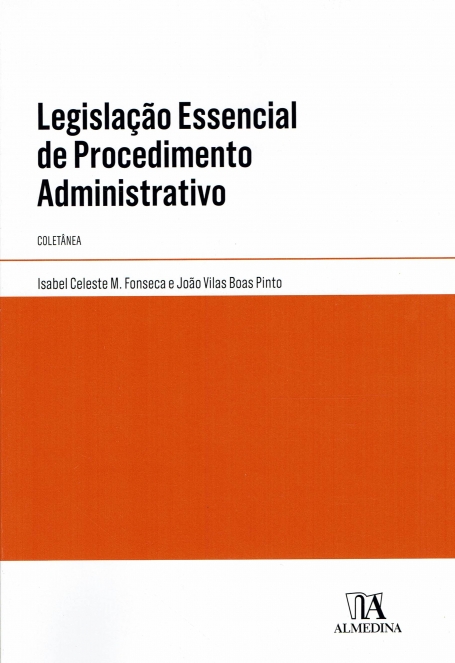 Legislação Essencial de Procedimento Administrativo

COLETÂNEA

Isabel Celeste M. Fonseca e João Vilas Boas Pinto

ALMEDINA